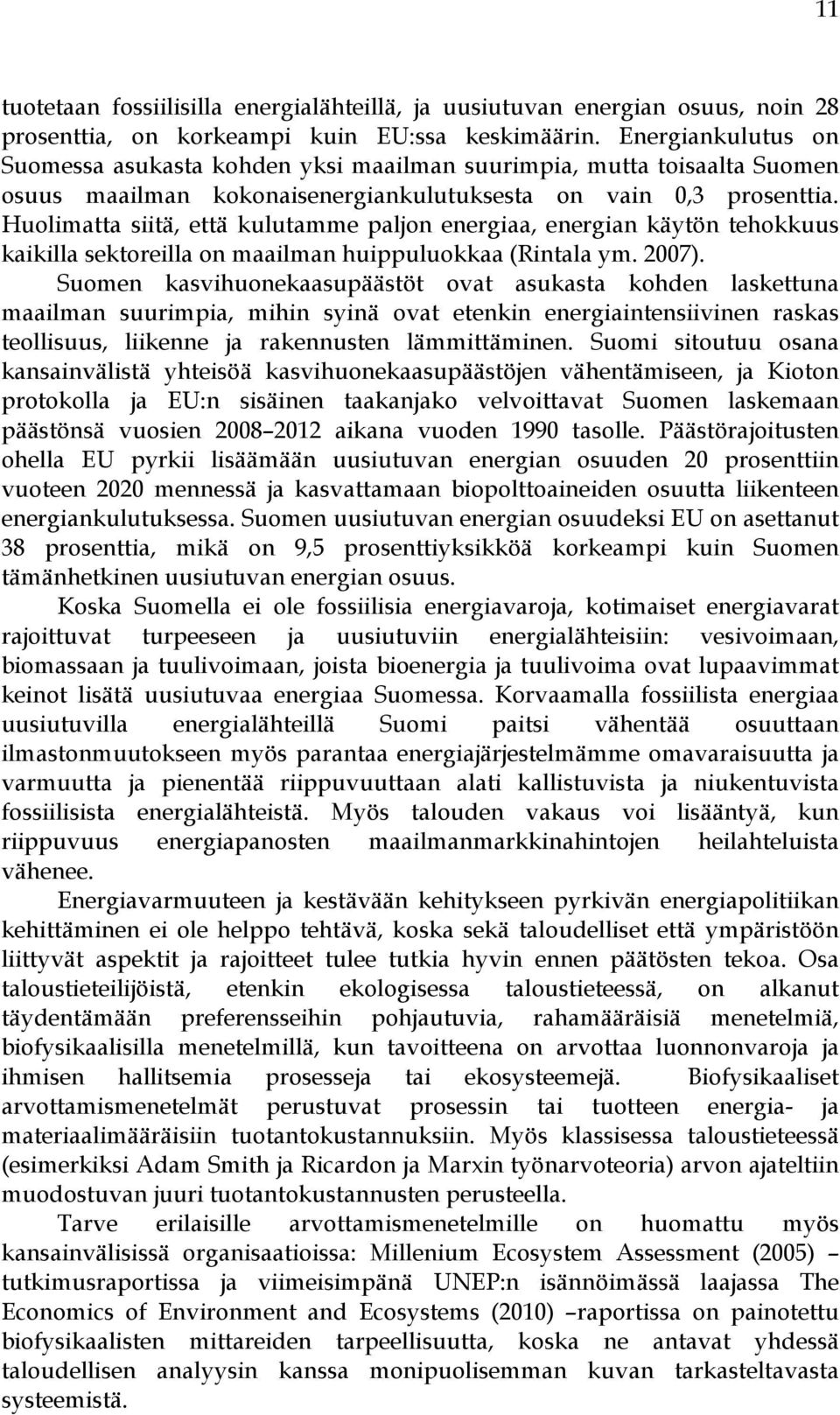 11

tuotetaan fossiilisilla energialähteillä, ja uusiutuvan energian osuus, noin 28 prosenttia, on korkeampi kuin EU:ssa keskimäärin. Energiankulutus on Suomessa asukasta kohden yksi maailman suurimpia, mutta toisaalta Suomen osuus maailman kokonaisenergiankulutuksesta on vain 0,3 prosenttia. Huolimatta siitä, että kulutamme paljon energiaa, energian käytön tehokkuus kaikilla sektoreilla on maailman huippuluokkaa (Rintala ym. 2007). Suomen kasvihuonekaasupäästöt ovat asukasta kohden laskettuna maailman suurimpia, mihin syinä ovat etenkin energiaintensiivinen raskas teollisuus, liikenne ja rakennusten lämmittäminen. Suomi sitoutuu osana kansainvälistä yhteisöä kasvihuonekaasupäästöjen vähentämiseen, ja Kioton protokolla ja EU:n sisäinen taakanjako velvoittavat Suomen laskemaan päästönsä vuosien 2008–2012 aikana vuoden 1990 tasolle. Päästörajoitusten ohella EU pyrkii lisäämään uusiutuvan energian osuuden 20 prosenttiin vuoteen 2020 mennessä ja kasvattamaan biopolttoaineiden osuutta liikenteen energiankulutuksessa. Suomen uusiutuvan energian osuudeksi EU on asettanut 38 prosenttia, mikä on 9,5 prosenttiyksikköä korkeampi kuin Suomen tämänhetkinen uusiutuvan energian osuus.

Koska Suomella ei ole fossiilisia energiavaroja, kotimaiset energiavarat rajoittuvat turpeeseen ja uusiutuviin energialähteisiin: vesivoimaan, biomassaan ja tuulivoimaan, joista bioenergia ja tuulivoima ovat lupaavimmat keinot lisätä uusiutuvaa energiaa Suomessa. Korvaamalla fossiilista energiaa uusiutuvilla energialähteillä Suomi paitsi vähentää osuuttaan ilmastonmuutokseen myös parantaa energiajärjestelmämme omavaraisuutta ja varmuutta ja pienentää riippuvuuttaan alati kallistuvista ja niukentuvista fossiilisista energialähteistä. Myös talouden vakaus voi lisääntyä, kun riippuvuus energiapanosten maailmanmarkkinahintojen heilahteluista vähenee.

Energiavarmuuteen ja kestävään kehitykseen pyrkivän energiapolitiikan kehittäminen ei ole helppo tehtävä, koska sekä taloudelliset että ympäristöön liittyvät aspektit ja rajoitteet tulee tutkia hyvin ennen päätösten tekoa. Osa taloustieteilijöistä, etenkin ekologisessa taloustieteessä, on alkanut täydentämään preferensseihin pohjautuvia, rahamääräisiä menetelmiä, biofysikaalisilla menetelmillä, kun tavoitteena on arvottaa luonnonvaroja ja ihmisen hallitsemia prosesseja tai ekosysteemejä. Biofysikaaliset arvottamismenetelmät perustuvat prosessin tai tuotteen energia- ja materiaalimääräisiin tuotantokustannuksiin. Myös klassisessa taloustieteessä (esimerkiksi Adam Smith ja Ricardon ja Marxin työnarvoteoria) arvon ajateltiin muodostuvan juuri tuotantokustannusten perusteella.

Tarve erilaisille arvottamismenetelmille on huomattu myös kansainvälisissä organisaatioissa: Millenium Ecosystem Assessment (2005) – tutkimusraportissa ja viimeisimpänä UNEP:n isännöimässä laajassa The Economics of Environment and Ecosystems (2010) –raportissa on painotettu biofysikaalisten mittareiden tarpeellisuutta, koska ne antavat yhdessä taloudellisen analyysin kanssa monipuolisemman kuvan tarkasteltavasta systeemistä.